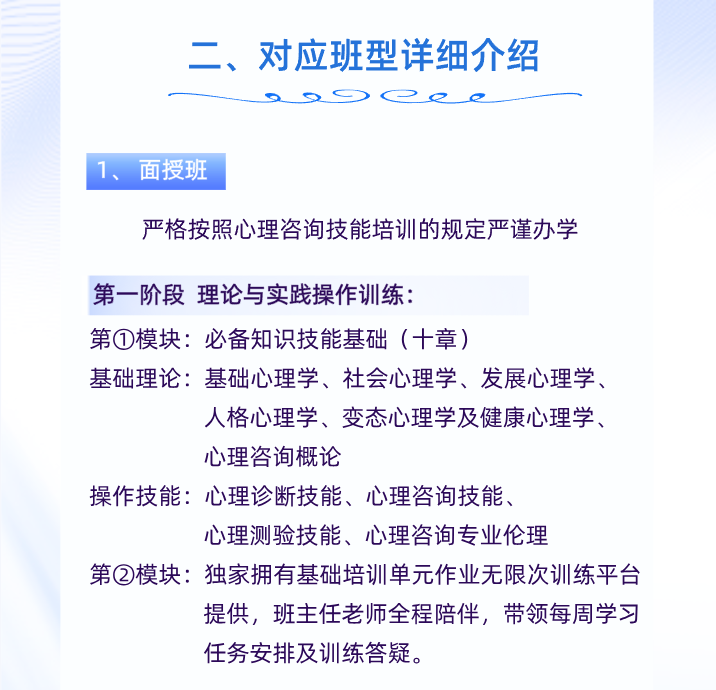 二、对应班型详细介绍

1、面授班

严格按照心理咨询技能培训的规定严谨办学

第一阶段 理论与实践操作训练：

第①模块：必备知识技能基础（十章）

基础理论：基础心理学、社会心理学、发展心理学、人格心理学、变态心理学及健康心理学、心理咨询概论

操作技能：心理诊断技能、心理咨询技能、心理测验技能、心理咨询专业伦理

第②模块：独家拥有基础培训单元作业无限次训练平台提供，班主任老师全程陪伴，带领每周学习任务安排及训练答疑。